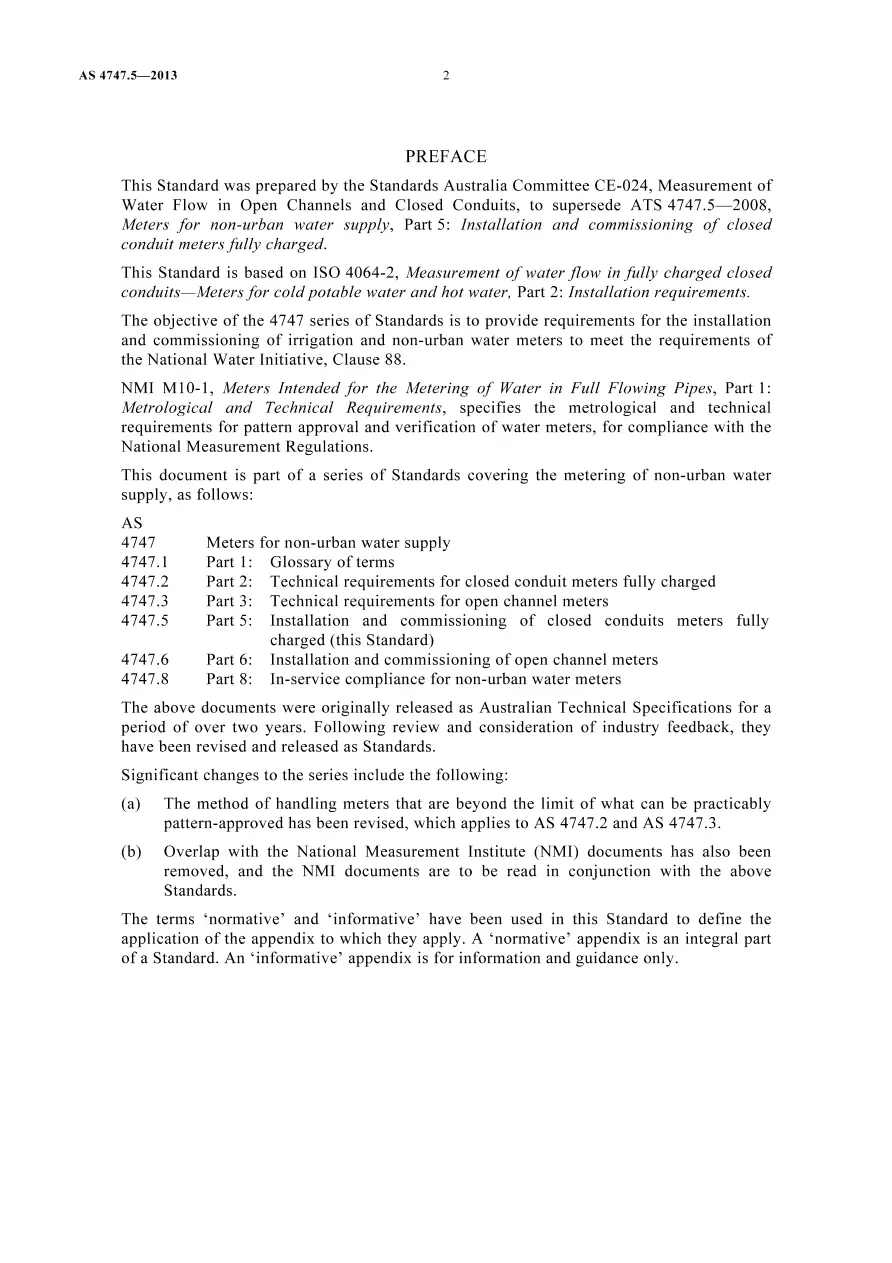 AS 4747.5—2013 2

PREFACE

This Standard was prepared by the Standards Australia Committee CE-024, Measurement of Water Flow in Open Channels and Closed Conduits, to supersede ATS 4747.5—2008, Meters for non-urban water supply, Part 5: Installation and commissioning of closed conduit meters fully charged.

This Standard is based on ISO 4064-2, Measurement of water flow in fully charged closed conduits—Meters for cold potable water and hot water, Part 2: Installation requirements.

The objective of the 4747 series of Standards is to provide requirements for the installation and commissioning of irrigation and non-urban water meters to meet the requirements of the National Water Initiative, Clause 88.

NMI M10-1, Meters Intended for the Metering of Water in Full Flowing Pipes, Part 1: Metrological and Technical Requirements, specifies the metrological and technical requirements for pattern approval and verification of water meters, for compliance with the National Measurement Regulations.

This document is part of a series of Standards covering the metering of non-urban water supply, as follows:

AS
4747 Meters for non-urban water supply
4747.1 Part 1: Glossary of terms
4747.2 Part 2: Technical requirements for closed conduit meters fully charged
4747.3 Part 3: Technical requirements for open channel meters
4747.5 Part 5: Installation and commissioning of closed conduits meters fully charged (this Standard)
4747.6 Part 6: Installation and commissioning of open channel meters
4747.8 Part 8: In-service compliance for non-urban water meters

The above documents were originally released as Australian Technical Specifications for a period of over two years. Following review and consideration of industry feedback, they have been revised and released as Standards.

Significant changes to the series include the following:

(a) The method of handling meters that are beyond the limit of what can be practicably pattern-approved has been revised, which applies to AS 4747.2 and AS 4747.3.

(b) Overlap with the National Measurement Institute (NMI) documents has also been removed, and the NMI documents are to be read in conjunction with the above Standards.

The terms 'normative' and 'informative' have been used in this Standard to define the application of the appendix to which they apply. A 'normative' appendix is an integral part of a Standard. An 'informative' appendix is for information and guidance only.